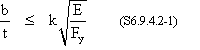 $\frac{b}{t} \leq k\sqrt{\frac{E}{F_y}}$ (S6.9.4.2-1)